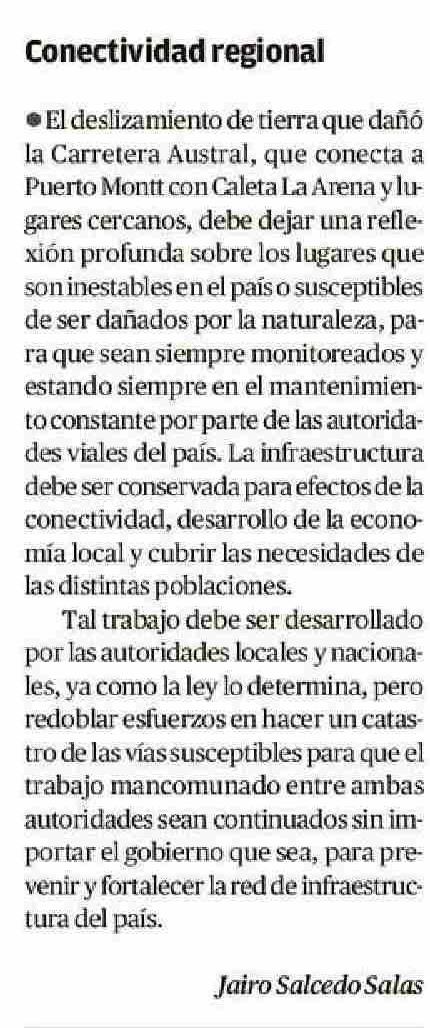 Conectividad regional

● El deslizamiento de tierra que dañó la Carretera Austral, que conecta a Puerto Montt con Caleta La Arena y lugares cercanos, debe dejar una reflexión profunda sobre los lugares que son inestables en el país o susceptibles de ser dañados por la naturaleza, para que sean siempre monitoreados y estando siempre en el mantenimiento constante por parte de las autoridades viales del país. La infraestructura debe ser conservada para efectos de la conectividad, desarrollo de la economía local y cubrir las necesidades de las distintas poblaciones.

Tal trabajo debe ser desarrollado por las autoridades locales y nacionales, ya como la ley lo determina, pero redoblar esfuerzos en hacer un catastro de las vías susceptibles para que el trabajo mancomunado entre ambas autoridades sean continuados sin importar el gobierno que sea, para prevenir y fortalecer la red de infraestructura del país.

Jairo Salcedo Salas